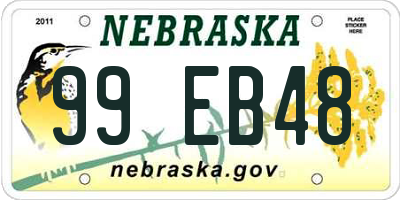 2011
NEBRASKA
PLACE STICKER HERE
99 EB48
nebraska.gov